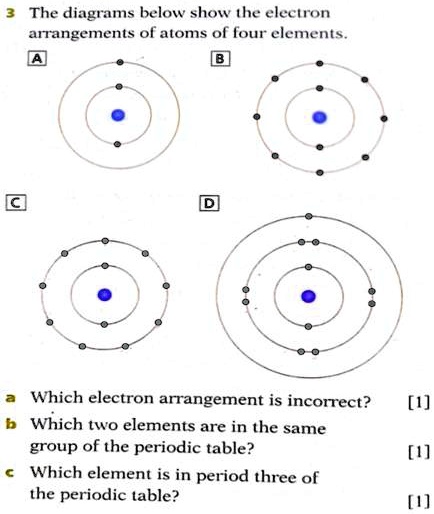 3 The diagrams below show the electron arrangements of atoms of four elements.

A

B

C

D

a Which electron arrangement is incorrect? [1]

b Which two elements are in the same group of the periodic table? [1]

c Which element is in period three of the periodic table? [1]